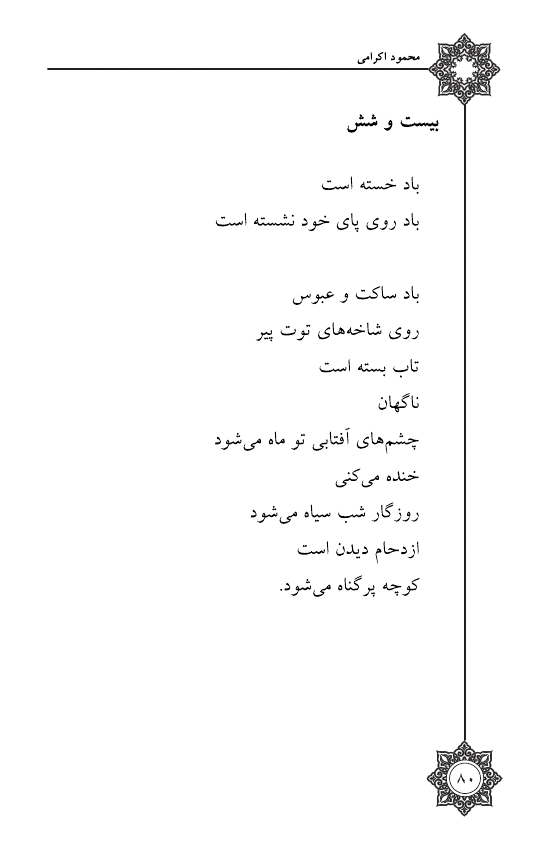 محمود اکرامی

بیست و شش

باد خسته است
باد روی پای خود نشسته است

باد ساکت و عبوس
روی شاخه‌های توت پیر
تاب بسته است
ناگهان
چشم‌های آفتابی تو ماه می‌شود
خنده می‌کنی
روزگار شب سیاه می‌شود
ازدحام دیدن است
کوچه پرگناه می‌شود.

۸۰